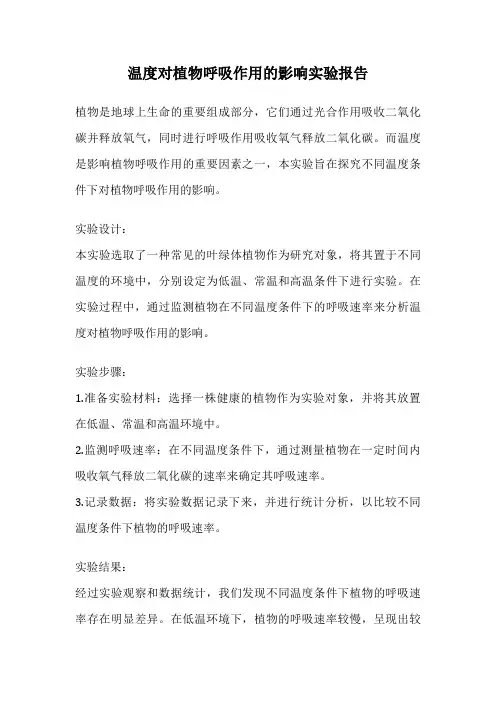 温度对植物呼吸作用的影响实验报告

植物是地球上生命的重要组成部分，它们通过光合作用吸收二氧化碳并释放氧气，同时进行呼吸作用吸收氧气释放二氧化碳。而温度是影响植物呼吸作用的重要因素之一，本实验旨在探究不同温度条件下对植物呼吸作用的影响。

实验设计：
本实验选取了一种常见的叶绿体植物作为研究对象，将其置于不同温度的环境中，分别设定为低温、常温和高温条件下进行实验。在实验过程中，通过监测植物在不同温度条件下的呼吸速率来分析温度对植物呼吸作用的影响。

实验步骤：
1.准备实验材料：选择一株健康的植物作为实验对象，并将其放置在低温、常温和高温环境中。
2.监测呼吸速率：在不同温度条件下，通过测量植物在一定时间内吸收氧气释放二氧化碳的速率来确定其呼吸速率。
3.记录数据：将实验数据记录下来，并进行统计分析，以比较不同温度条件下植物的呼吸速率。

实验结果：
经过实验观察和数据统计，我们发现不同温度条件下植物的呼吸速率存在明显差异。在低温环境下，植物的呼吸速率较慢，呈现出较